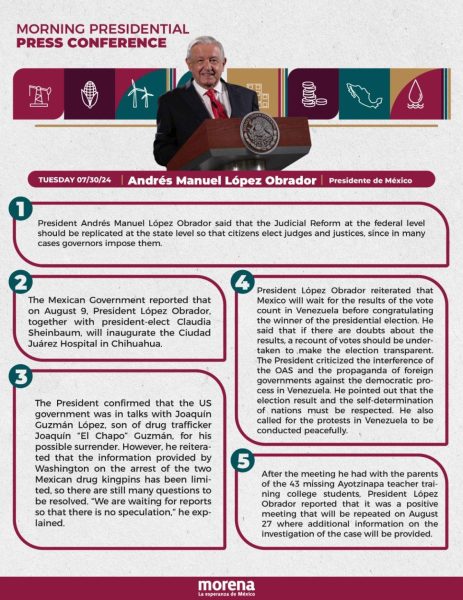 MORNING PRESIDENTIAL
PRESS CONFERENCE

TUESDAY 07/30/24 | Andrés Manuel López Obrador | Presidente de México

1

President Andrés Manuel López Obrador said that the Judicial Reform at the federal level should be replicated at the state level so that citizens elect judges and justices, since in many cases governors impose them.

2

The Mexican Government reported that on August 9, President López Obrador, together with president-elect Claudia Sheinbaum, will inaugurate the Ciudad Juárez Hospital in Chihuahua.

3

The President confirmed that the US government was in talks with Joaquín Guzmán López, son of drug trafficker Joaquín "El Chapo" Guzmán, for his possible surrender. However, he reiterated that the information provided by Washington on the arrest of the two Mexican drug kingpins has been limited, so there are still many questions to be resolved. "We are waiting for reports so that there is no speculation," he explained.

4

President López Obrador reiterated that Mexico will wait for the results of the vote count in Venezuela before congratulating the winner of the presidential election. He said that if there are doubts about the results, a recount of votes should be undertaken to make the election transparent. The President criticized the interference of the OAS and the propaganda of foreign governments against the democratic process in Venezuela. He pointed out that the election result and the self-determination of nations must be respected. He also called for the protests in Venezuela to be conducted peacefully.

5

After the meeting he had with the parents of the 43 missing Ayotzinapa teacher training college students, President López Obrador reported that it was a positive meeting that will be repeated on August 27 where additional information on the investigation of the case will be provided.

morena
La esperanza de México